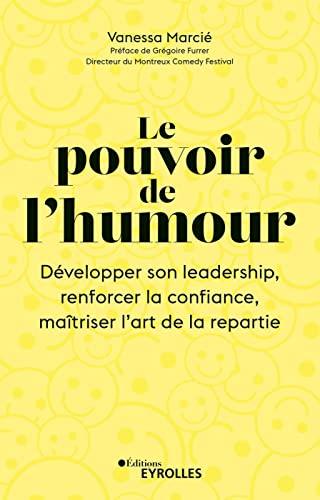 Vanessa Marcié
Préface de Grégoire Furrer
Directeur du Montreux Comedy Festival

Le pouvoir de l'humour

Développer son leadership, renforcer la confiance, maîtriser l'art de la repartie

Éditions
EYROLLES